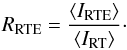 $R_{\mathrm{RTE}} = \frac{\langle I_{\mathrm{RTE}} \rangle}{\langle I_{\mathrm{RT}} \rangle}.$